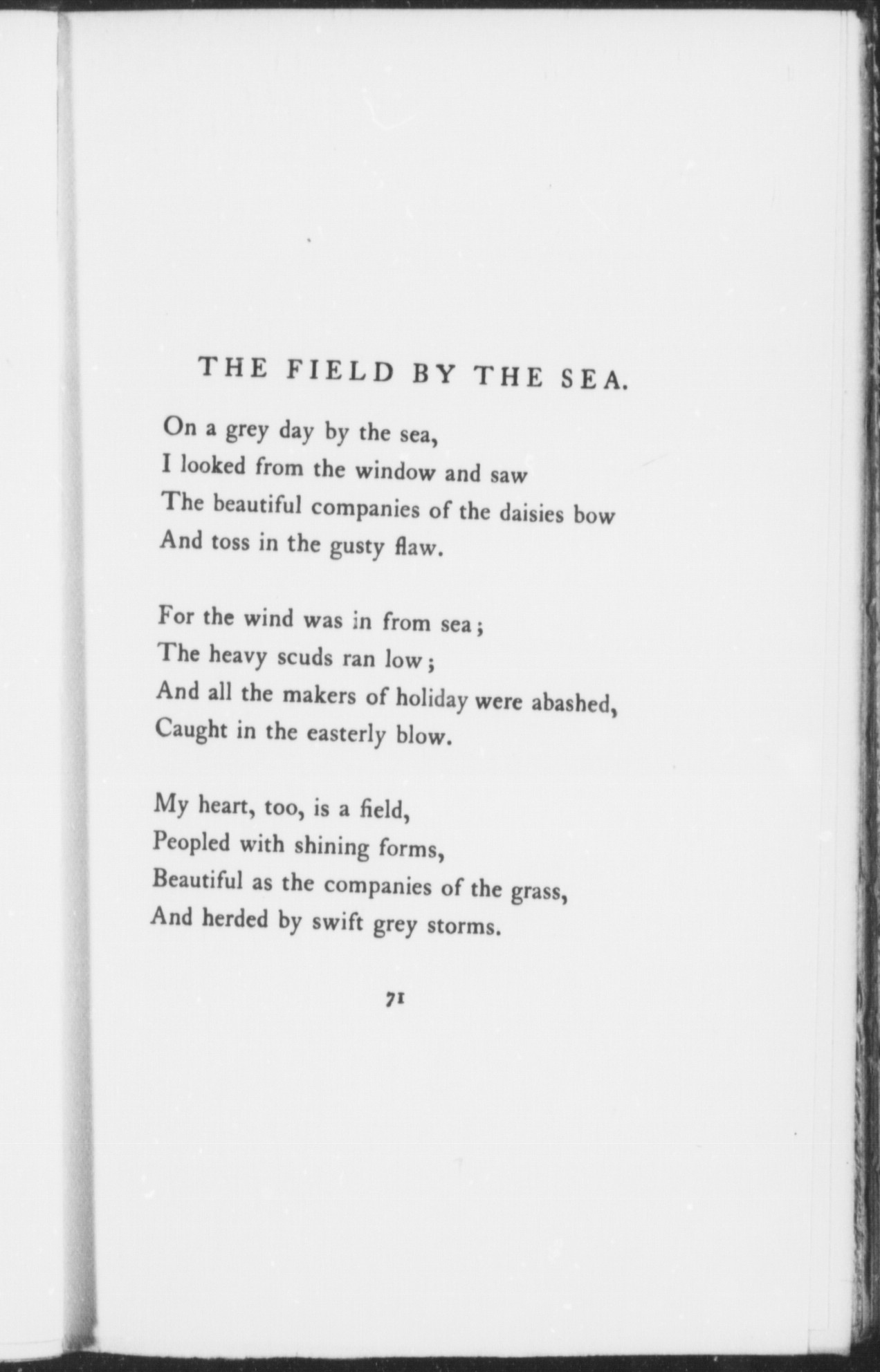 THE FIELD BY THE SEA.

On a grey day by the sea,
I looked from the window and saw
The beautiful companies of the daisies bow
And toss in the gusty flaw.

For the wind was in from sea;
The heavy scuds ran low;
And all the makers of holiday were abashed,
Caught in the easterly blow.

My heart, too, is a field,
Peopled with shining forms,
Beautiful as the companies of the grass,
And herded by swift grey storms.

71